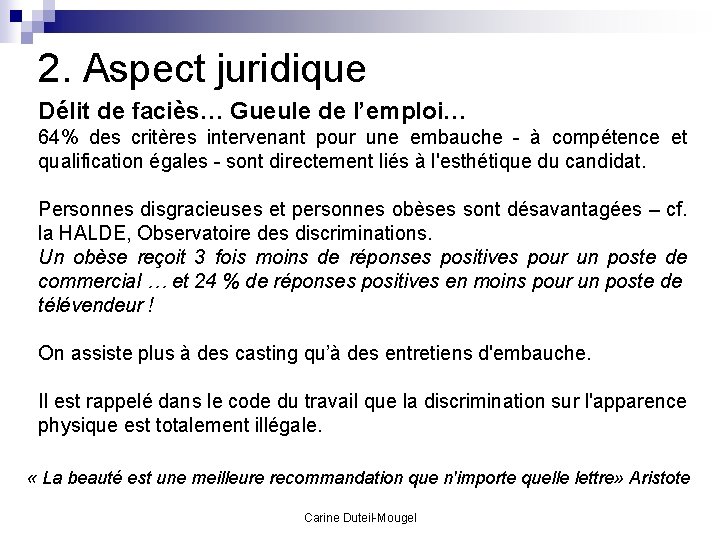 2. Aspect juridique

Délit de faciès… Gueule de l'emploi…

64% des critères intervenant pour une embauche - à compétence et qualification égales - sont directement liés à l'esthétique du candidat.

Personnes disgracieuses et personnes obèses sont désavantagées – cf. la HALDE, Observatoire des discriminations.
Un obèse reçoit 3 fois moins de réponses positives pour un poste de commercial … et 24 % de réponses positives en moins pour un poste de télévendeur !

On assiste plus à des casting qu'à des entretiens d'embauche.

Il est rappelé dans le code du travail que la discrimination sur l'apparence physique est totalement illégale.

« La beauté est une meilleure recommandation que n'importe quelle lettre» Aristote

Carine Duteil-Mougel